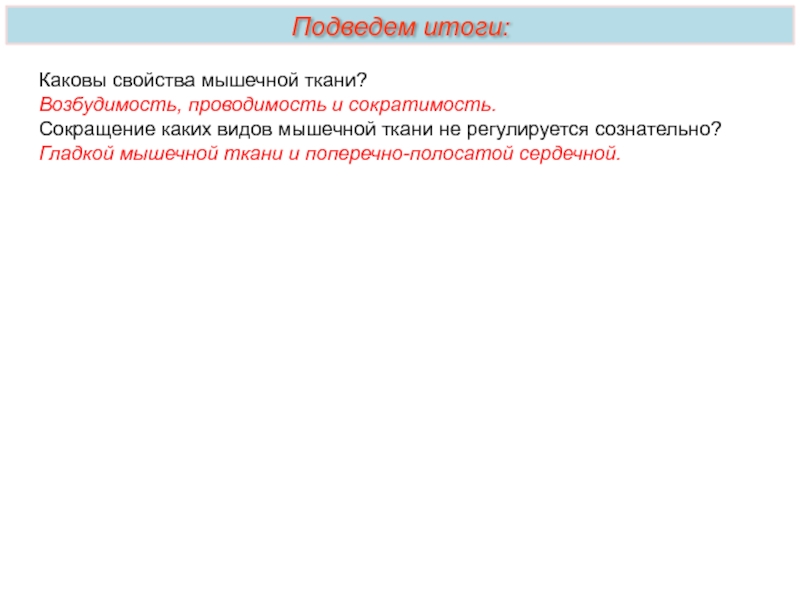 Подведем итоги:

Каковы свойства мышечной ткани?
Возбудимость, проводимость и сократимость.
Сокращение каких видов мышечной ткани не регулируется сознательно?
Гладкой мышечной ткани и поперечно-полосатой сердечной.